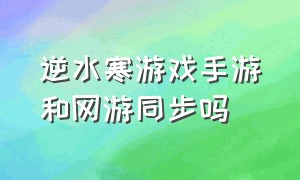 逆水寒游戏手游和网游同步吗